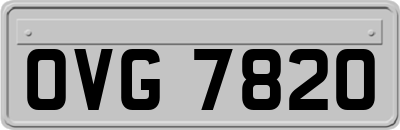 OVG 7820